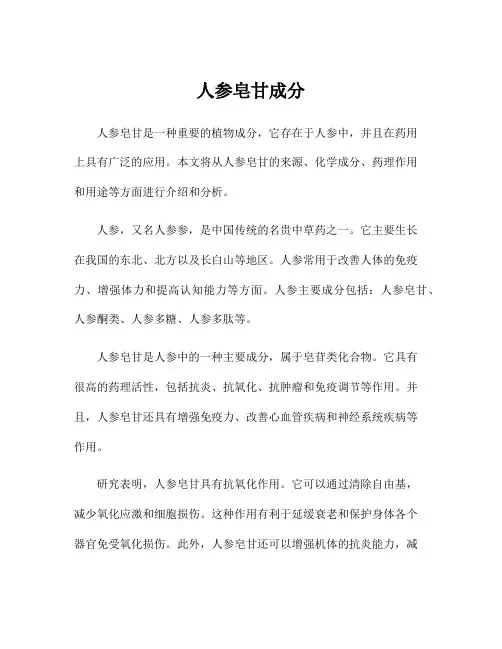 人参皂甘成分

人参皂甘是一种重要的植物成分，它存在于人参中，并且在药用上具有广泛的应用。本文将从人参皂甘的来源、化学成分、药理作用和用途等方面进行介绍和分析。

人参，又名人参参，是中国传统的名贵中草药之一。它主要生长在我国的东北、北方以及长白山等地区。人参常用于改善人体的免疫力、增强体力和提高认知能力等方面。人参主要成分包括：人参皂甘、人参酮类、人参多糖、人参多肽等。

人参皂甘是人参中的一种主要成分，属于皂苷类化合物。它具有很高的药理活性，包括抗炎、抗氧化、抗肿瘤和免疫调节等作用。并且，人参皂甘还具有增强免疫力、改善心血管疾病和神经系统疾病等作用。

研究表明，人参皂甘具有抗氧化作用。它可以通过清除自由基，减少氧化应激和细胞损伤。这种作用有利于延缓衰老和保护身体各个器官免受氧化损伤。此外，人参皂甘还可以增强机体的抗炎能力，减